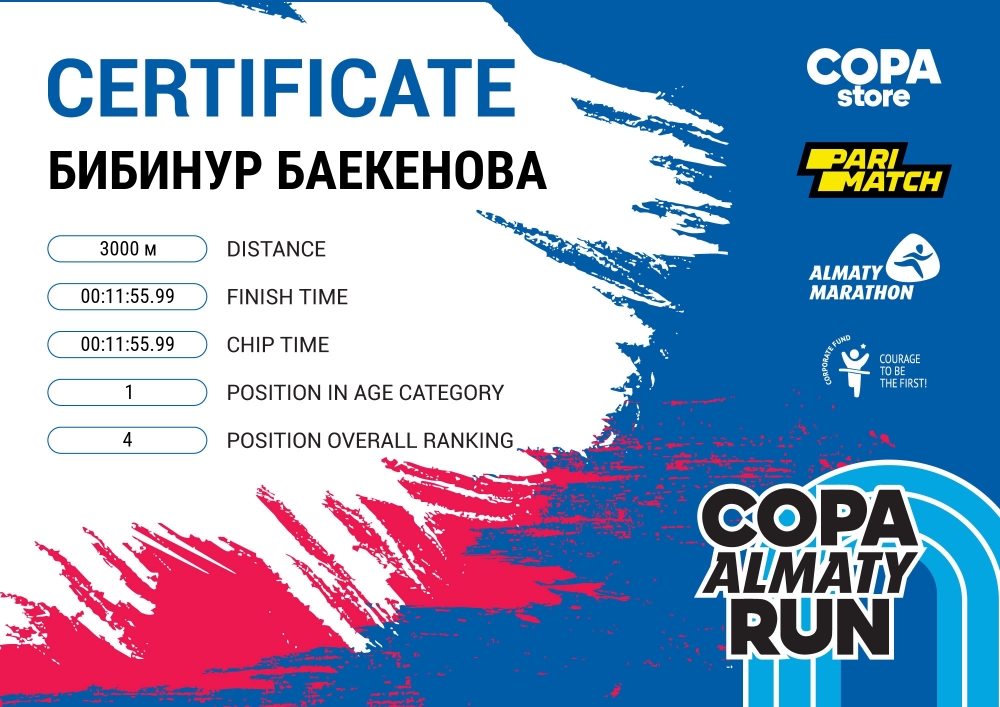 CERTIFICATE

БИБИНУР БАЕКЕНОВА

3000 м
DISTANCE

00:11:55.99
FINISH TIME

00:11:55.99
CHIP TIME

1
POSITION IN AGE CATEGORY

4
POSITION OVERALL RANKING

COPA
store

PARI
MATCH

ALMATY
MARATHON

CORPORATE FUND
COURAGE
TO BE
THE FIRST!

COPA
ALMATY
RUN